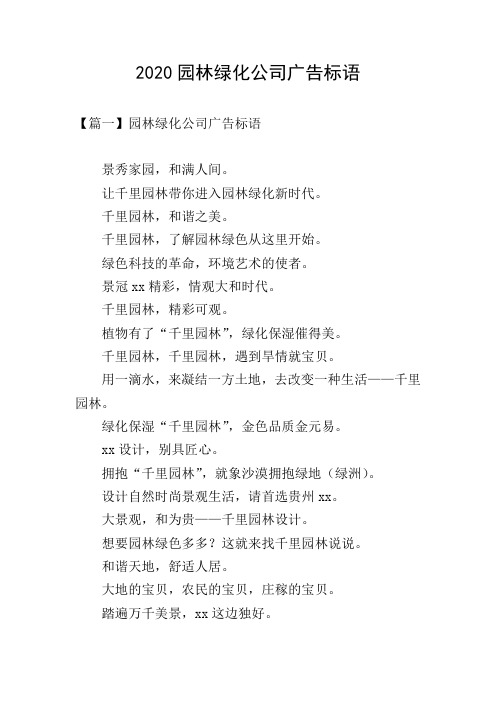 2020 园林绿化公司广告标语

【篇一】园林绿化公司广告标语

景秀家园，和满人间。

让千里园林带你进入园林绿化新时代。

千里园林，和谐之美。

千里园林，了解园林绿色从这里开始。

绿色科技的革命，环境艺术的使者。

景冠 xx 精彩，情观大和时代。

千里园林，精彩可观。

植物有了“千里园林”，绿化保湿催得美。

千里园林，千里园林，遇到旱情就宝贝。

用一滴水，来凝结一方土地，去改变一种生活——千里园林。

绿化保湿“千里园林”，金色品质金元易。

xx 设计，别具匠心。

拥抱“千里园林”，就象沙漠拥抱绿地（绿洲）。

设计自然时尚景观生活，请首选贵州 xx。

大景观，和为贵——千里园林设计。

想要园林绿色多多？这就来找千里园林说说。

和谐天地，舒适人居。

大地的宝贝，农民的宝贝，庄稼的宝贝。

踏遍万千美景，xx 这边独好。